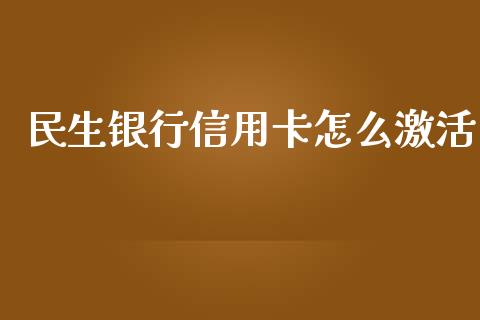 民生银行信用卡怎么激活